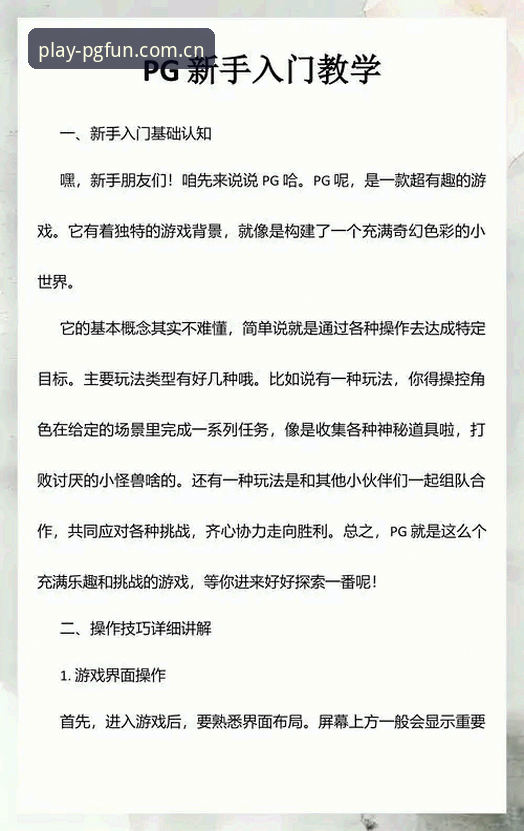 play-pgfun.com.cn

PG 新手入门教学

一、新手入门基础认知

嘿，新手朋友们！咱先来说说 PG 哈。PG 呢，是一款超有趣的游戏。它有着独特的游戏背景，就像是构建了一个充满奇幻色彩的小世界。

它的基本概念其实不难懂，简单说就是通过各种操作去达成特定目标。主要玩法类型有好几种哦。比如说有一种玩法，你得操控角色在给定的场景里完成一系列任务，像是收集各种神秘道具啦，打败讨厌的小怪兽啥的。还有一种玩法是和其他小伙伴们一起组队合作，共同应对各种挑战，齐心协力走向胜利。总之，PG 就是这么个充满乐趣和挑战的游戏，等你进来好好探索一番呢！

二、操作技巧详细讲解

1. 游戏界面操作

首先，进入游戏后，要熟悉界面布局。屏幕上方一般会显示重要